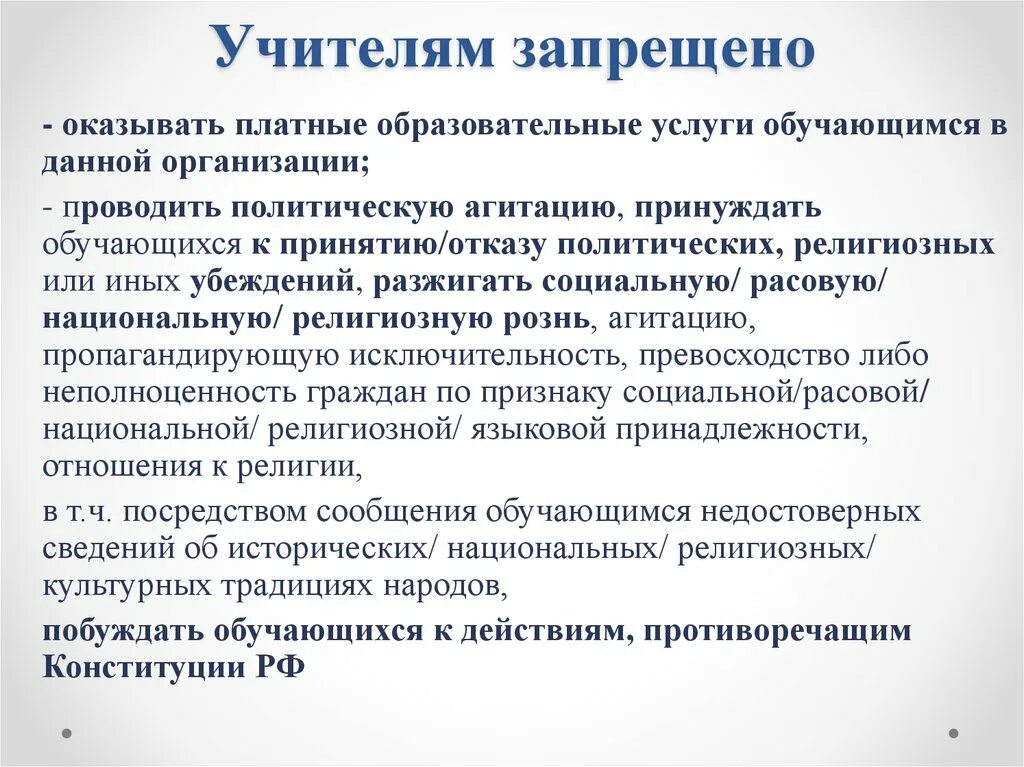 Учителям запрещено

- оказывать платные образовательные услуги обучающимся в данной организации;

- проводить политическую агитацию, принуждать обучающихся к принятию/отказу политических, религиозных или иных убеждений, разжигать социальную/ расовую/ национальную/ религиозную рознь, агитацию, пропагандирующую исключительность, превосходство либо неполноценность граждан по признаку социальной/расовой/ национальной/ религиозной/ языковой принадлежности, отношения к религии,

в т.ч. посредством сообщения обучающимся недостоверных сведений об исторических/ национальных/ религиозных/ культурных традициях народов,

побуждать обучающихся к действиям, противоречащим Конституции РФ